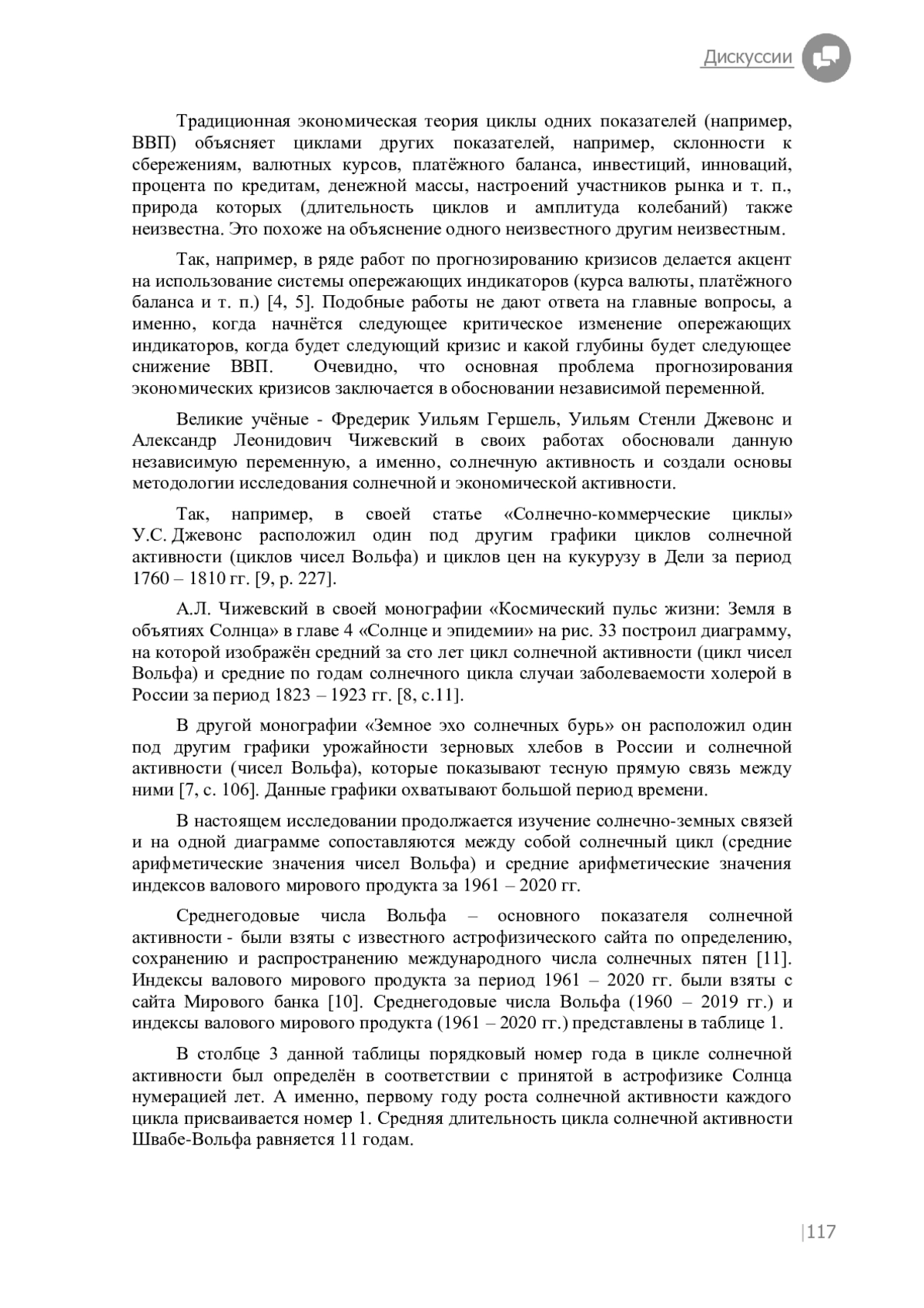 Дискуссии

Традиционная экономическая теория циклы одних показателей (например, ВВП) объясняет циклами других показателей, например, склонности к сбережениям, валютных курсов, платёжного баланса, инвестиций, инноваций, процента по кредитам, денежной массы, настроений участников рынка и т. п., природа которых (длительность циклов и амплитуда колебаний) также неизвестна. Это похоже на объяснение одного неизвестного другим неизвестным.

Так, например, в ряде работ по прогнозированию кризисов делается акцент на использование системы опережающих индикаторов (курса валюты, платёжного баланса и т. п.) [4, 5]. Подобные работы не дают ответа на главные вопросы, а именно, когда начнётся следующее критическое изменение опережающих индикаторов, когда будет следующий кризис и какой глубины будет следующее снижение ВВП. Очевидно, что основная проблема прогнозирования экономических кризисов заключается в обосновании независимой переменной.

Великие учёные - Фредерик Уильям Гершель, Уильям Стенли Джевонс и Александр Леонидович Чижевский в своих работах обосновали данную независимую переменную, а именно, солнечную активность и создали основы методологии исследования солнечной и экономической активности.

Так, например, в своей статье «Солнечно-коммерческие циклы» У.С. Джевонс расположил один под другим графики циклов солнечной активности (циклов чисел Вольфа) и циклов цен на кукурузу в Дели за период 1760 – 1810 гг. [9, p. 227].

А.Л. Чижевский в своей монографии «Космический пульс жизни: Земля в объятиях Солнца» в главе 4 «Солнце и эпидемии» на рис. 33 построил диаграмму, на которой изображён средний за сто лет цикл солнечной активности (цикл чисел Вольфа) и средние по годам солнечного цикла случаи заболеваемости холерой в России за период 1823 – 1923 гг. [8, с.11].

В другой монографии «Земное эхо солнечных бурь» он расположил один под другим графики урожайности зерновых хлебов в России и солнечной активности (чисел Вольфа), которые показывают тесную прямую связь между ними [7, с. 106]. Данные графики охватывают большой период времени.

В настоящем исследовании продолжается изучение солнечно-земных связей и на одной диаграмме сопоставляются между собой солнечный цикл (средние арифметические значения чисел Вольфа) и средние арифметические значения индексов валового мирового продукта за 1961 – 2020 гг.

Среднегодовые числа Вольфа – основного показателя солнечной активности - были взяты с известного астрофизического сайта по определению, сохранению и распространению международного числа солнечных пятен [11]. Индексы валового мирового продукта за период 1961 – 2020 гг. были взяты с сайта Мирового банка [10]. Среднегодовые числа Вольфа (1960 – 2019 гг.) и индексы валового мирового продукта (1961 – 2020 гг.) представлены в таблице 1.

В столбце 3 данной таблицы порядковый номер года в цикле солнечной активности был определён в соответствии с принятой в астрофизике Солнца нумерацией лет. А именно, первому году роста солнечной активности каждого цикла присваивается номер 1. Средняя длительность цикла солнечной активности Швабе-Вольфа равняется 11 годам.

|117